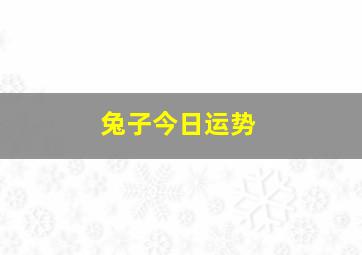 兔子今日运势